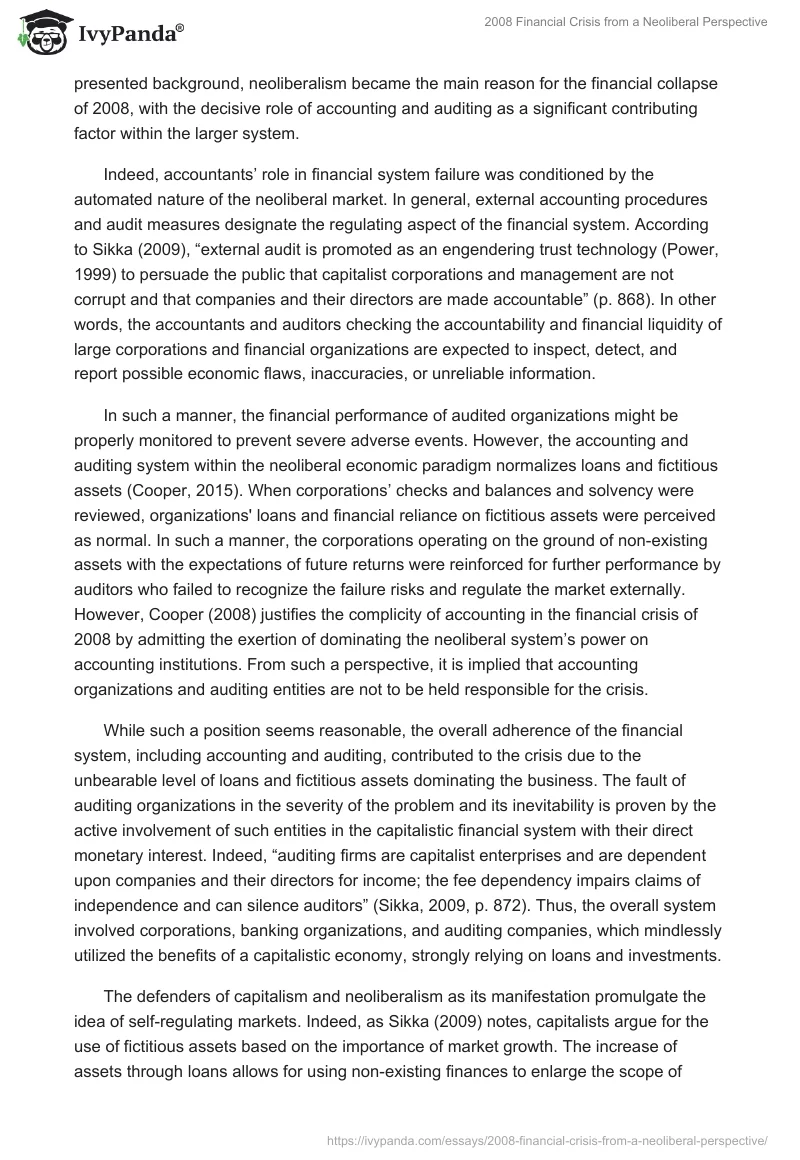 IvyPanda®

2008 Financial Crisis from a Neoliberal Perspective

presented background, neoliberalism became the main reason for the financial collapse of 2008, with the decisive role of accounting and auditing as a significant contributing factor within the larger system.

Indeed, accountants' role in financial system failure was conditioned by the automated nature of the neoliberal market. In general, external accounting procedures and audit measures designate the regulating aspect of the financial system. According to Sikka (2009), "external audit is promoted as an engendering trust technology (Power, 1999) to persuade the public that capitalist corporations and management are not corrupt and that companies and their directors are made accountable" (p. 868). In other words, the accountants and auditors checking the accountability and financial liquidity of large corporations and financial organizations are expected to inspect, detect, and report possible economic flaws, inaccuracies, or unreliable information.

In such a manner, the financial performance of audited organizations might be properly monitored to prevent severe adverse events. However, the accounting and auditing system within the neoliberal economic paradigm normalizes loans and fictitious assets (Cooper, 2015). When corporations' checks and balances and solvency were reviewed, organizations' loans and financial reliance on fictitious assets were perceived as normal. In such a manner, the corporations operating on the ground of non-existing assets with the expectations of future returns were reinforced for further performance by auditors who failed to recognize the failure risks and regulate the market externally. However, Cooper (2008) justifies the complicity of accounting in the financial crisis of 2008 by admitting the exertion of dominating the neoliberal system's power on accounting institutions. From such a perspective, it is implied that accounting organizations and auditing entities are not to be held responsible for the crisis.

While such a position seems reasonable, the overall adherence of the financial system, including accounting and auditing, contributed to the crisis due to the unbearable level of loans and fictitious assets dominating the business. The fault of auditing organizations in the severity of the problem and its inevitability is proven by the active involvement of such entities in the capitalistic financial system with their direct monetary interest. Indeed, "auditing firms are capitalist enterprises and are dependent upon companies and their directors for income; the fee dependency impairs claims of independence and can silence auditors" (Sikka, 2009, p. 872). Thus, the overall system involved corporations, banking organizations, and auditing companies, which mindlessly utilized the benefits of a capitalistic economy, strongly relying on loans and investments.

The defenders of capitalism and neoliberalism as its manifestation promulgate the idea of self-regulating markets. Indeed, as Sikka (2009) notes, capitalists argue for the use of fictitious assets based on the importance of market growth. The increase of assets through loans allows for using non-existing finances to enlarge the scope of

https://ivypanda.com/essays/2008-financial-crisis-from-a-neoliberal-perspective/